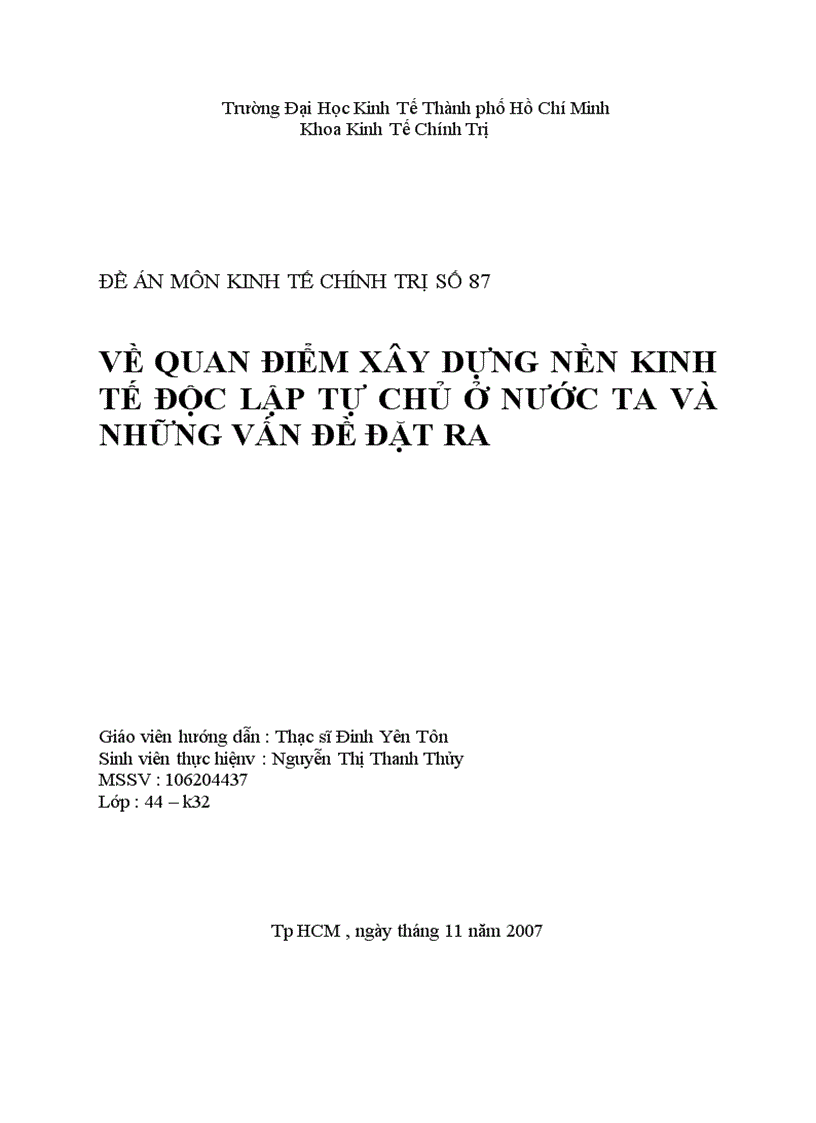 Trường Đại Học Kinh Tế Thành phố Hồ Chí Minh
Khoa Kinh Tế Chính Trị

ĐỀ ÁN MÔN KINH TẾ CHÍNH TRỊ SỐ 87

VỀ QUAN ĐIỂM XÂY DỰNG NỀN KINH TẾ ĐỘC LẬP TỰ CHỦ Ở NƯỚC TA VÀ NHỮNG VẤN ĐỀ ĐẶT RA

Giáo viên hướng dẫn : Thạc sĩ Đinh Yên Tôn
Sinh viên thực hiệnv : Nguyễn Thị Thanh Thủy
MSSV : 106204437
Lớp : 44 – k32

Tp HCM , ngày tháng 11 năm 2007